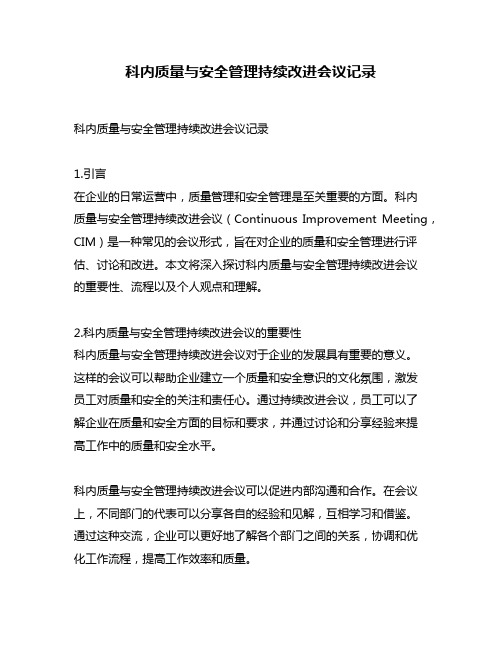 科内质量与安全管理持续改进会议记录

科内质量与安全管理持续改进会议记录

1.引言
在企业的日常运营中，质量管理和安全管理是至关重要的方面。科内质量与安全管理持续改进会议（Continuous Improvement Meeting，CIM）是一种常见的会议形式，旨在对企业的质量和安全管理进行评估、讨论和改进。本文将深入探讨科内质量与安全管理持续改进会议的重要性、流程以及个人观点和理解。

2.科内质量与安全管理持续改进会议的重要性
科内质量与安全管理持续改进会议对于企业的发展具有重要的意义。这样的会议可以帮助企业建立一个质量和安全意识的文化氛围，激发员工对质量和安全的关注和责任心。通过持续改进会议，员工可以了解企业在质量和安全方面的目标和要求，并通过讨论和分享经验来提高工作中的质量和安全水平。

科内质量与安全管理持续改进会议可以促进内部沟通和合作。在会议上，不同部门的代表可以分享各自的经验和见解，互相学习和借鉴。通过这种交流，企业可以更好地了解各个部门之间的关系，协调和优化工作流程，提高工作效率和质量。